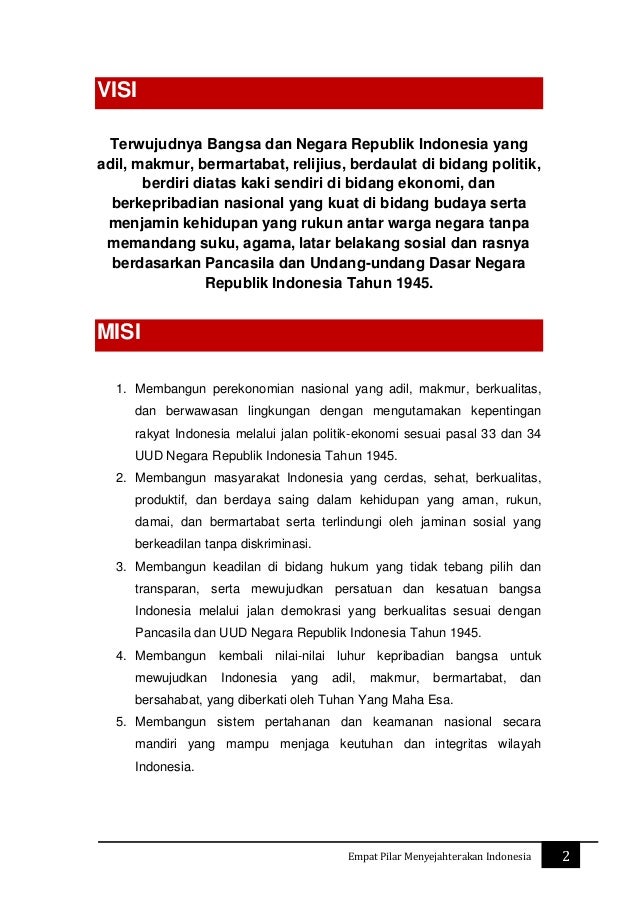 VISI

Terwujudnya Bangsa dan Negara Republik Indonesia yang adil, makmur, bermartabat, relijius, berdaulat di bidang politik, berdiri diatas kaki sendiri di bidang ekonomi, dan berkepribadian nasional yang kuat di bidang budaya serta menjamin kehidupan yang rukun antar warga negara tanpa memandang suku, agama, latar belakang sosial dan rasnya berdasarkan Pancasila dan Undang-undang Dasar Negara Republik Indonesia Tahun 1945.

MISI

1. Membangun perekonomian nasional yang adil, makmur, berkualitas, dan berwawasan lingkungan dengan mengutamakan kepentingan rakyat Indonesia melalui jalan politik-ekonomi sesuai pasal 33 dan 34 UUD Negara Republik Indonesia Tahun 1945.
2. Membangun masyarakat Indonesia yang cerdas, sehat, berkualitas, produktif, dan berdaya saing dalam kehidupan yang aman, rukun, damai, dan bermartabat serta terlindungi oleh jaminan sosial yang berkeadilan tanpa diskriminasi.
3. Membangun keadilan di bidang hukum yang tidak tebang pilih dan transparan, serta mewujudkan persatuan dan kesatuan bangsa Indonesia melalui jalan demokrasi yang berkualitas sesuai dengan Pancasila dan UUD Negara Republik Indonesia Tahun 1945.
4. Membangun kembali nilai-nilai luhur kepribadian bangsa untuk mewujudkan Indonesia yang adil, makmur, bermartabat, dan bersahabat, yang diberkati oleh Tuhan Yang Maha Esa.
5. Membangun sistem pertahanan dan keamanan nasional secara mandiri yang mampu menjaga keutuhan dan integritas wilayah Indonesia.

Empat Pilar Menyejahterakan Indonesia 2